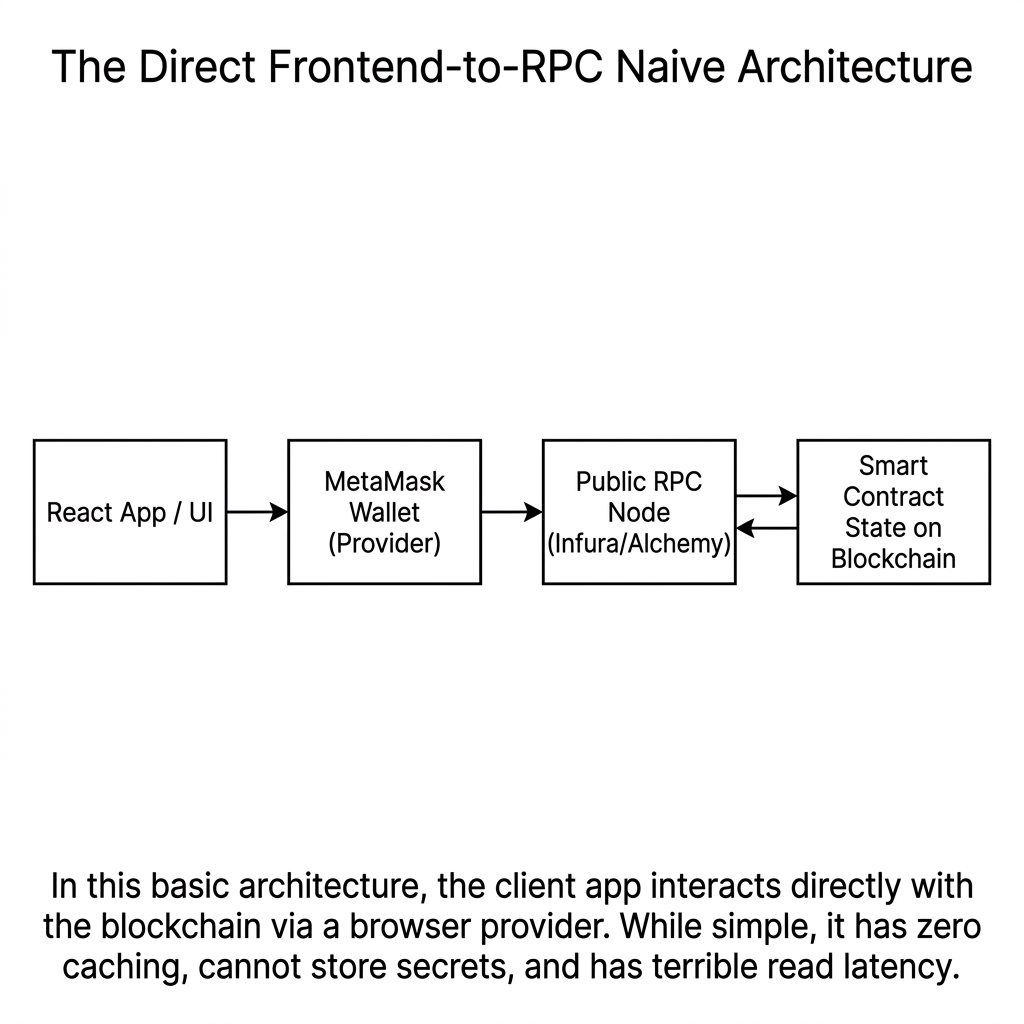 The Direct Frontend-to-RPC Naive Architecture

React App / UI

MetaMask Wallet (Provider)

Public RPC Node (Infura/Alchemy)

Smart Contract State on Blockchain

In this basic architecture, the client app interacts directly with the blockchain via a browser provider. While simple, it has zero caching, cannot store secrets, and has terrible read latency.